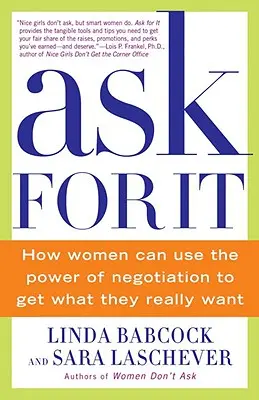 "Nice girls don't ask, but smart women do. Ask for It provides the tangible tools and tips you need to get your fair share of the raises, promotions, and perks you've earned—and deserve."—Lois P. Frankel, Ph.D., author of Nice Girls Don't Get the Corner Office

ask

FOR IT

How women can use the power of negotiation to get what they really want

LINDA BABCOCK
AND SARA LASCHEVER

Authors of Women Don't Ask